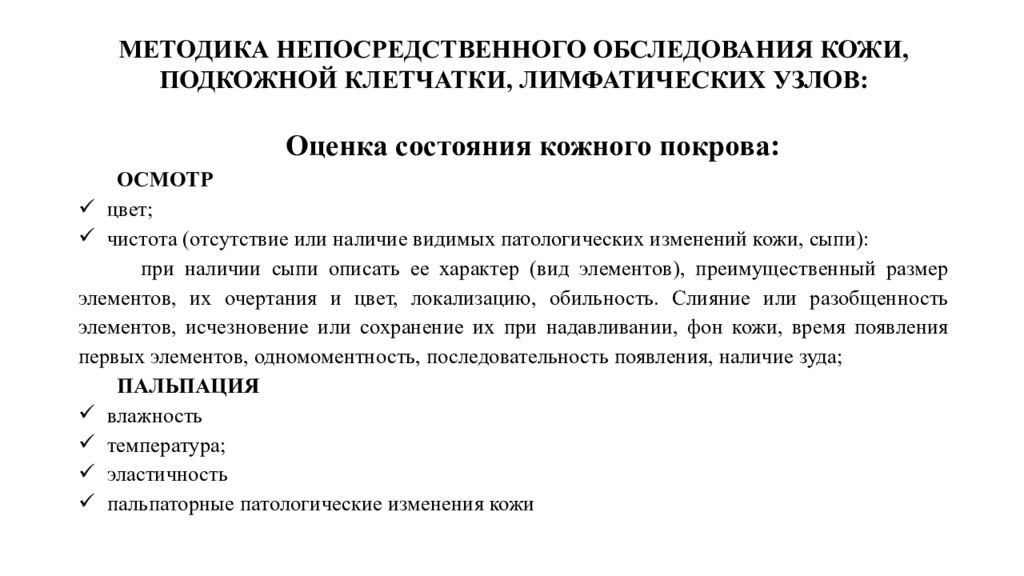 МЕТОДИКА НЕПОСРЕДСТВЕННОГО ОБСЛЕДОВАНИЯ КОЖИ, ПОДКОЖНОЙ КЛЕТЧАТКИ, ЛИМФАТИЧЕСКИХ УЗЛОВ:

Оценка состояния кожного покрова:

ОСМОТР

✓ цвет;
✓ чистота (отсутствие или наличие видимых патологических изменений кожи, сыпи):

при наличии сыпи описать ее характер (вид элементов), преимущественный размер элементов, их очертания и цвет, локализацию, обильность. Слияние или разобщенность элементов, исчезновение или сохранение их при надавливании, фон кожи, время появления первых элементов, одномоментность, последовательность появления, наличие зуда;

ПАЛЬПАЦИЯ

✓ влажность
✓ температура;
✓ эластичность
✓ пальпаторные патологические изменения кожи